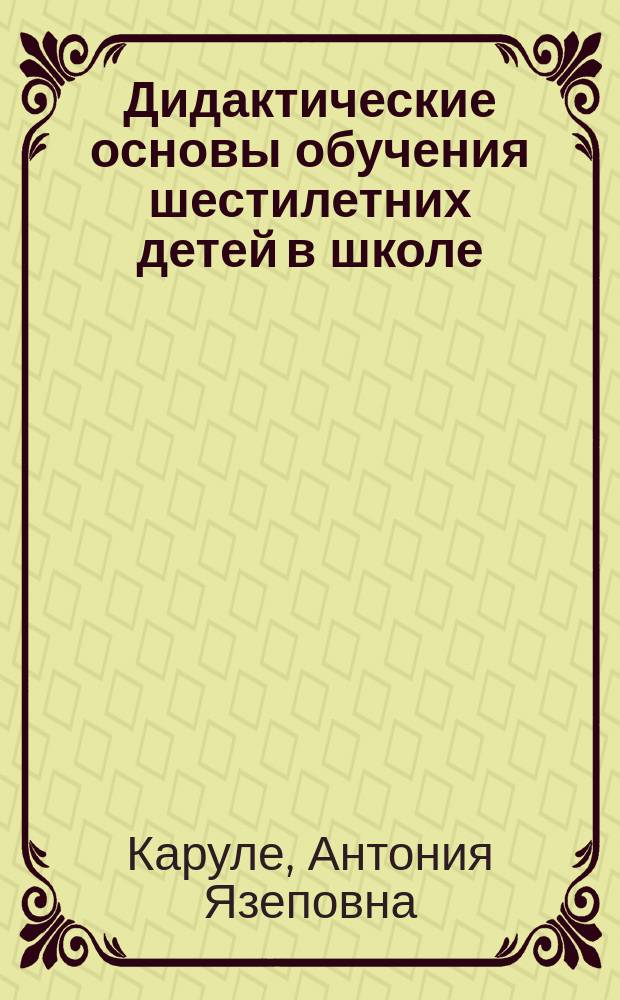 Дидактические основы обучения шестилетних детей в школе

Каруле, Антония Язеповна